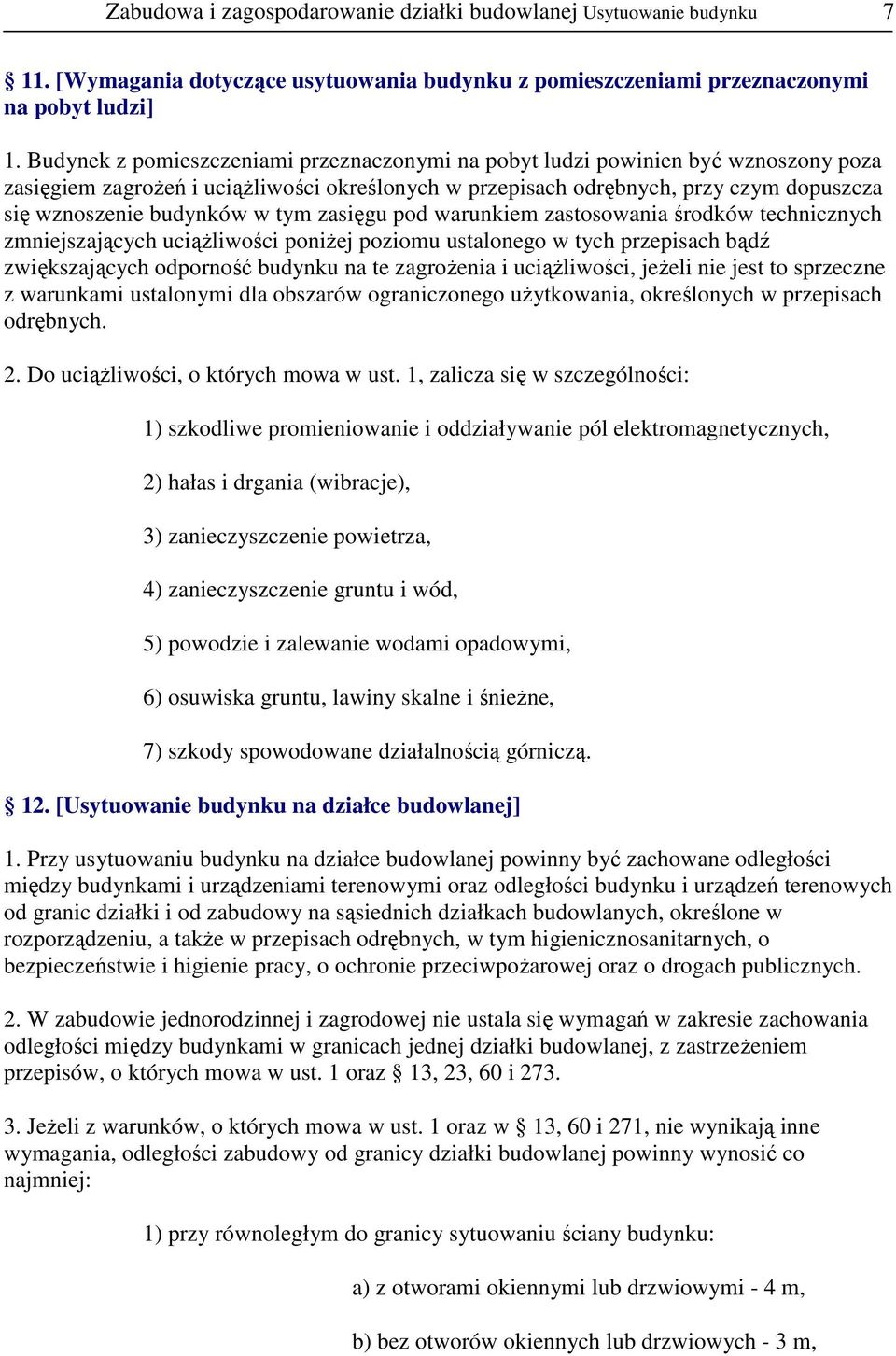 Zabudowa i zagospodarowanie działki budowlanej Usytuowanie budynku 7

§ 11. [Wymagania dotyczące usytuowania budynku z pomieszczeniami przeznaczonymi na pobyt ludzi]

1. Budynek z pomieszczeniami przeznaczonymi na pobyt ludzi powinien być wznoszony poza zasięgiem zagrożeń i uciążliwości określonych w przepisach odrębnych, przy czym dopuszcza się wznoszenie budynków w tym zasięgu pod warunkiem zastosowania środków technicznych zmniejszających uciążliwości poniżej poziomu ustalonego w tych przepisach bądź zwiększających odporność budynku na te zagrożenia i uciążliwości, jeżeli nie jest to sprzeczne z warunkami ustalonymi dla obszarów ograniczonego użytkowania, określonych w przepisach odrębnych.

2. Do uciążliwości, o których mowa w ust. 1, zalicza się w szczególności:

1) szkodliwe promieniowanie i oddziaływanie pól elektromagnetycznych,

2) hałas i drgania (wibracje),

3) zanieczyszczenie powietrza,

4) zanieczyszczenie gruntu i wód,

5) powodzie i zalewanie wodami opadowymi,

6) osuwiska gruntu, lawiny skalne i śnieżne,

7) szkody spowodowane działalnością górniczą.

§ 12. [Usytuowanie budynku na działce budowlanej]

1. Przy usytuowaniu budynku na działce budowlanej powinny być zachowane odległości między budynkami i urządzeniami terenowymi oraz odległości budynku i urządzeń terenowych od granic działki i od zabudowy na sąsiednich działkach budowlanych, określone w rozporządzeniu, a także w przepisach odrębnych, w tym higienicznosanitarnych, o bezpieczeństwie i higienie pracy, o ochronie przeciwpożarowej oraz o drogach publicznych.

2. W zabudowie jednorodzinnej i zagrodowej nie ustala się wymagań w zakresie zachowania odległości między budynkami w granicach jednej działki budowlanej, z zastrzeżeniem przepisów, o których mowa w ust. 1 oraz § 13, 23, 60 i 273.

3. Jeżeli z warunków, o których mowa w ust. 1 oraz w § 13, 60 i 271, nie wynikają inne wymagania, odległości zabudowy od granicy działki budowlanej powinny wynosić co najmniej:

1) przy równoległym do granicy sytuowaniu ściany budynku:

a) z otworami okiennymi lub drzwiowymi - 4 m,

b) bez otworów okiennych lub drzwiowych - 3 m,